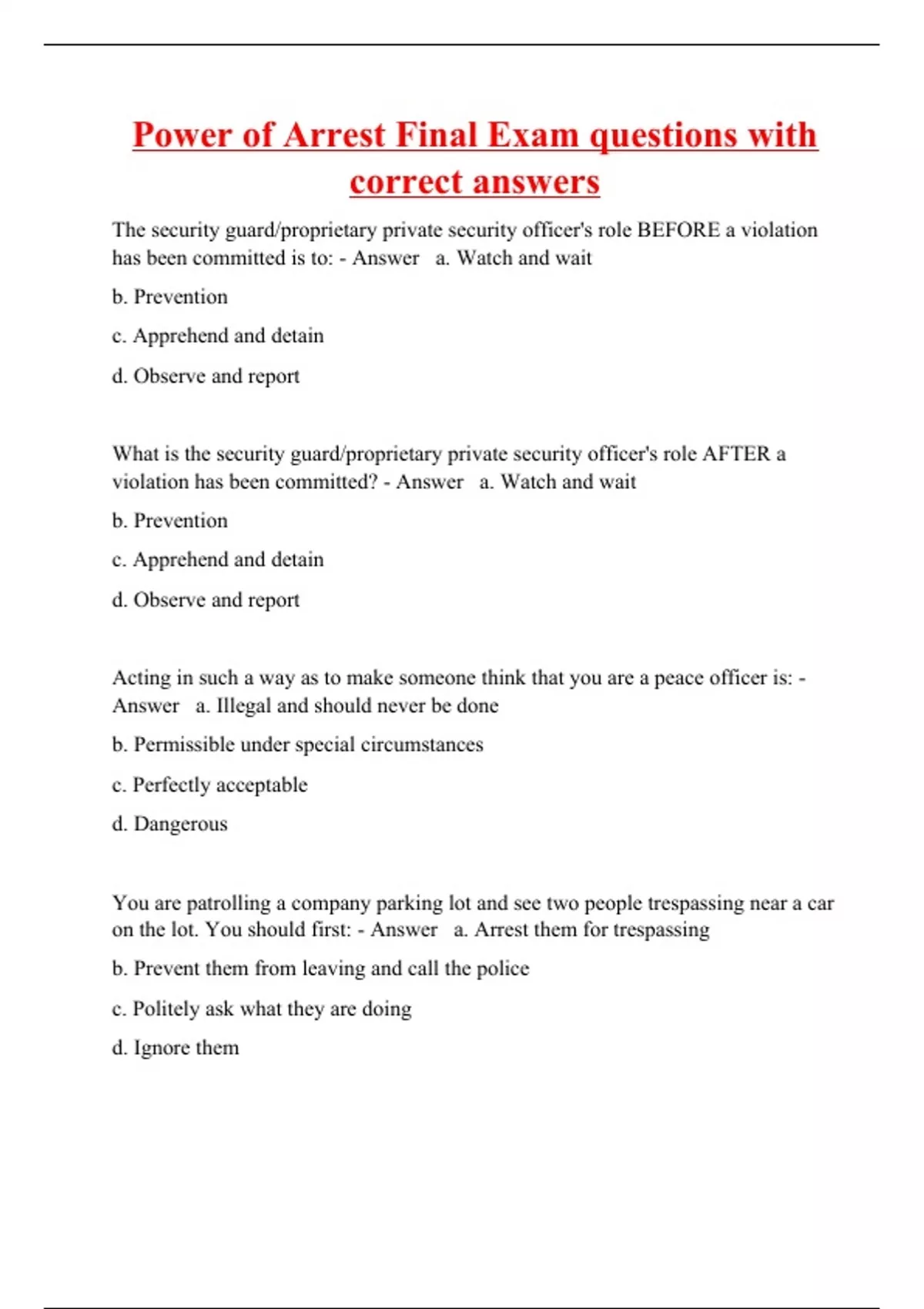 Power of Arrest Final Exam questions with correct answers

The security guard/proprietary private security officer's role BEFORE a violation has been committed is to: - Answer a. Watch and wait

b. Prevention

c. Apprehend and detain

d. Observe and report

What is the security guard/proprietary private security officer's role AFTER a violation has been committed? - Answer a. Watch and wait

b. Prevention

c. Apprehend and detain

d. Observe and report

Acting in such a way as to make someone think that you are a peace officer is: - Answer a. Illegal and should never be done

b. Permissible under special circumstances

c. Perfectly acceptable

d. Dangerous

You are patrolling a company parking lot and see two people trespassing near a car on the lot. You should first: - Answer a. Arrest them for trespassing

b. Prevent them from leaving and call the police

c. Politely ask what they are doing

d. Ignore them